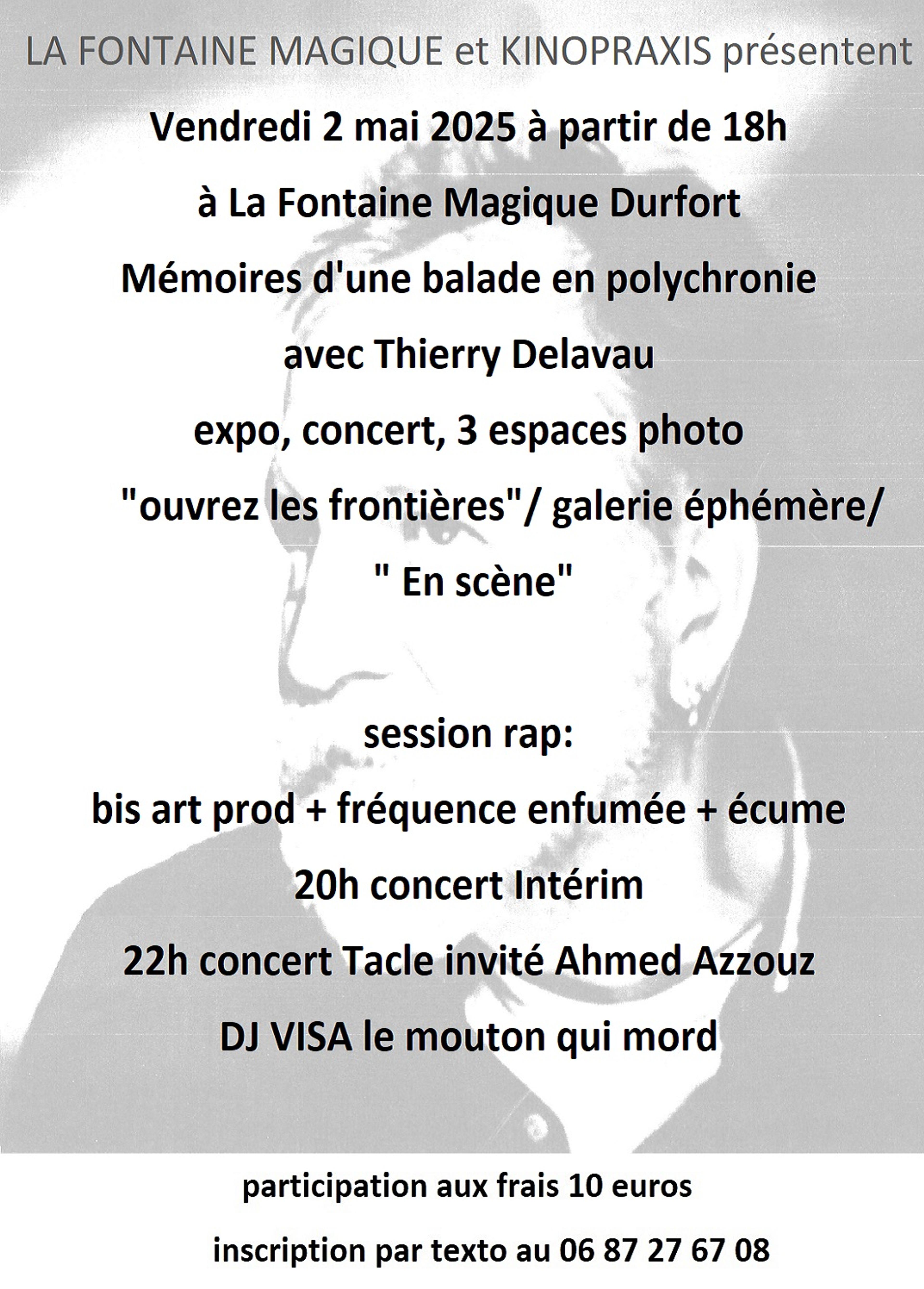 LA FONTAINE MAGIQUE et KINOPRAXIS présentent

Vendredi 2 mai 2025 à partir de 18h

à La Fontaine Magique Durfort

Mémoires d'une balade en polychronie

avec Thierry Delavau

expo, concert, 3 espaces photo

"ouvrez les frontières"/ galerie éphémère/

" En scène"

session rap:

bis art prod + fréquence enfumée + écume

20h concert Intérim

22h concert Tacle invité Ahmed Azzouz

DJ VISA le mouton qui mord

participation aux frais 10 euros

inscription par texto au 06 87 27 67 08